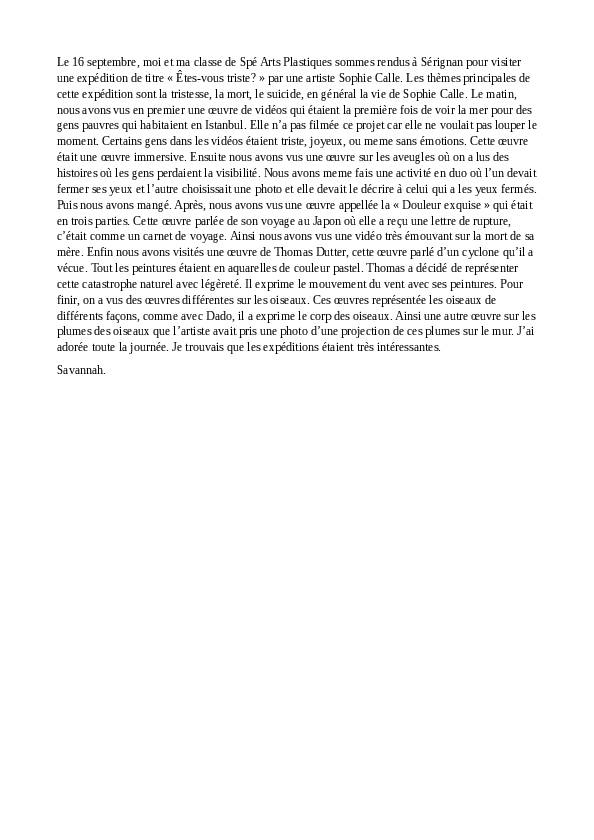 Le 16 septembre, moi et ma classe de Spé Arts Plastiques sommes rendus à Sérignan pour visiter une expédition de titre « Êtes-vous triste? » par une artiste Sophie Calle. Les thèmes principales de cette expédition sont la tristesse, la mort, le suicide, en général la vie de Sophie Calle. Le matin, nous avons vus en premier une œuvre de vidéos qui étaient la première fois de voir la mer pour des gens pauvres qui habitaient en Istanbul. Elle n'a pas filmée ce projet car elle ne voulait pas louper le moment. Certains gens dans les vidéos étaient triste, joyeux, ou meme sans émotions. Cette œuvre était une œuvre immersive. Ensuite nous avons vus une œuvre sur les aveugles où on a lus des histoires où les gens perdaient la visibilité. Nous avons meme fais une activité en duo où l'un devait fermer ses yeux et l'autre choisissait une photo et elle devait le décrire à celui qui a les yeux fermés. Puis nous avons mangé. Après, nous avons vus une œuvre appellée la « Douleur exquise » qui était en trois parties. Cette œuvre parlée de son voyage au Japon où elle a reçu une lettre de rupture, c'était comme un carnet de voyage. Ainsi nous avons vus une vidéo très émouvant sur la mort de sa mère. Enfin nous avons visités une œuvre de Thomas Dutter, cette œuvre parlé d'un cyclone qu'il a vécue. Tout les peintures étaient en aquarelles de couleur pastel. Thomas a décidé de représenter cette catastrophe naturel avec légèreté. Il exprime le mouvement du vent avec ses peintures. Pour finir, on a vus des œuvres différentes sur les oiseaux. Ces œuvres représentée les oiseaux de différents façons, comme avec Dado, il a exprime le corp des oiseaux. Ainsi une autre œuvre sur les plumes des oiseaux que l'artiste avait pris une photo d'une projection de ces plumes sur le mur. J'ai adorée toute la journée. Je trouvais que les expéditions étaient très intéressantes.

Savannah.